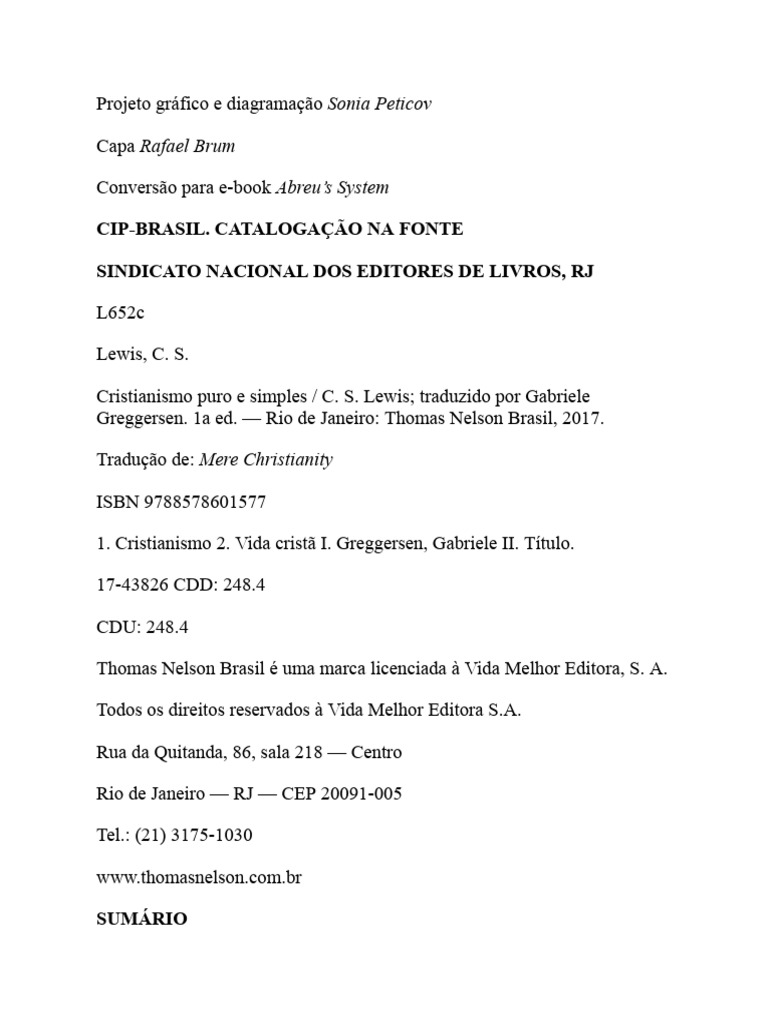 Projeto gráfico e diagramação Sonia Peticov

Capa Rafael Brum

Conversão para e-book Abreu's System

CIP-BRASIL. CATALOGAÇÃO NA FONTE

SINDICATO NACIONAL DOS EDITORES DE LIVROS, RJ

L652c

Lewis, C. S.

Cristianismo puro e simples / C. S. Lewis; traduzido por Gabriele Greggersen. 1a ed. — Rio de Janeiro: Thomas Nelson Brasil, 2017.

Tradução de: Mere Christianity

ISBN 9788578601577

1. Cristianismo 2. Vida cristã I. Greggersen, Gabriele II. Título.

17-43826 CDD: 248.4

CDU: 248.4

Thomas Nelson Brasil é uma marca licenciada à Vida Melhor Editora, S. A.

Todos os direitos reservados à Vida Melhor Editora S.A.

Rua da Quitanda, 86, sala 218 — Centro

Rio de Janeiro — RJ — CEP 20091-005

Tel.: (21) 3175-1030

www.thomasnelson.com.br

SUMÁRIO